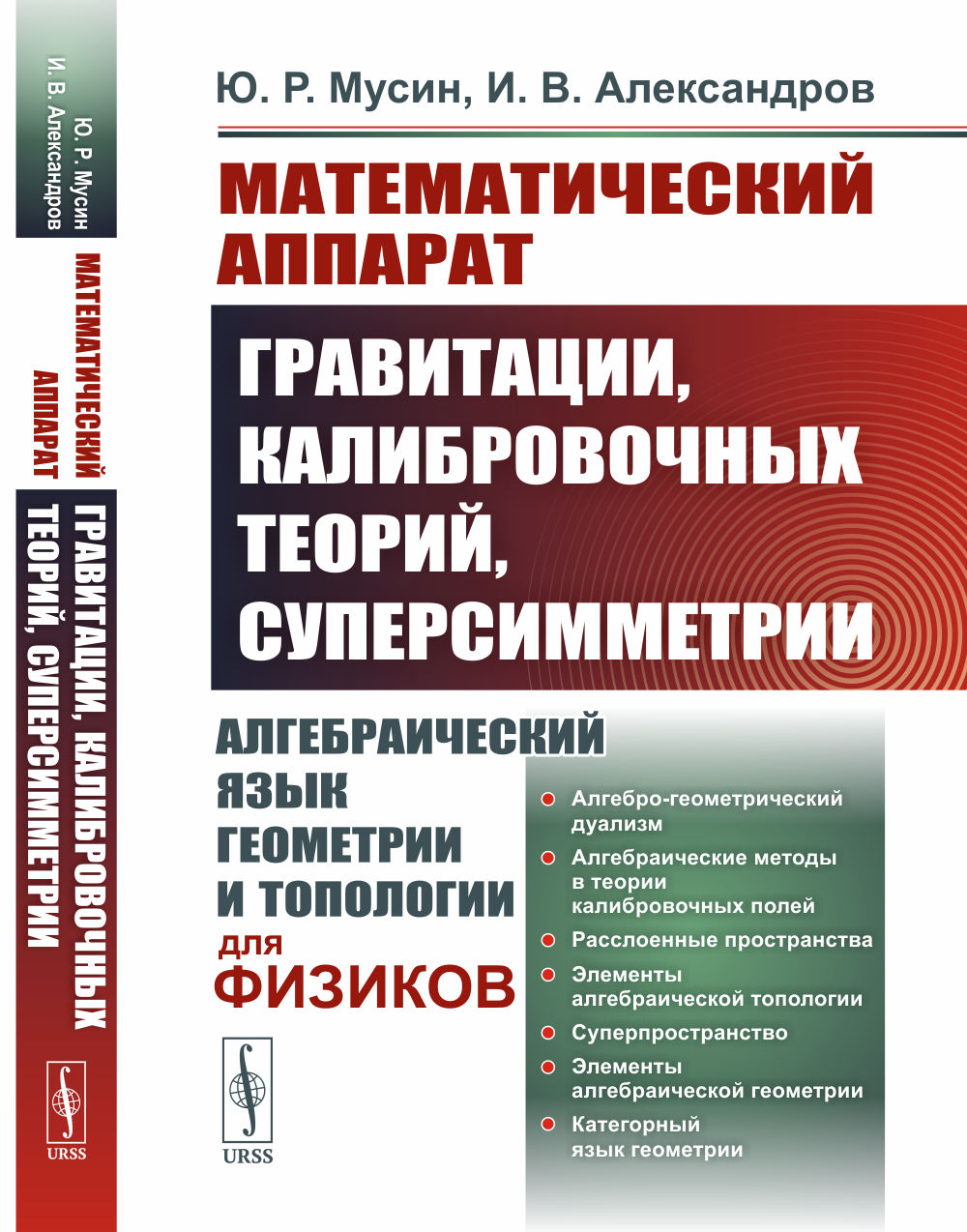 Ю. Р. Мусин
И. В. Александров

МАТЕМАТИЧЕСКИЙ АППАРАТ

ГРАВИТАЦИИ, КАЛИБРОВОЧНЫХ ТЕОРИЙ, СУПЕРСИММЕТРИИ

URSS

Ю. Р. Мусин, И. В. Александров

МАТЕМАТИЧЕСКИЙ АППАРАТ

ГРАВИТАЦИИ, КАЛИБРОВОЧНЫХ ТЕОРИЙ, СУПЕРСИММЕТРИИ

АЛГЕБРАИЧЕСКИЙ ЯЗЫК ГЕОМЕТРИИ И ТОПОЛОГИИ ДЛЯ ФИЗИКОВ

URSS

Алгебро-геометрический дуализм
Алгебраические методы в теории калибровочных полей
Расслоенные пространства
Элементы алгебраической топологии
Суперпространство
Элементы алгебраической геометрии
Категорный язык геометрии